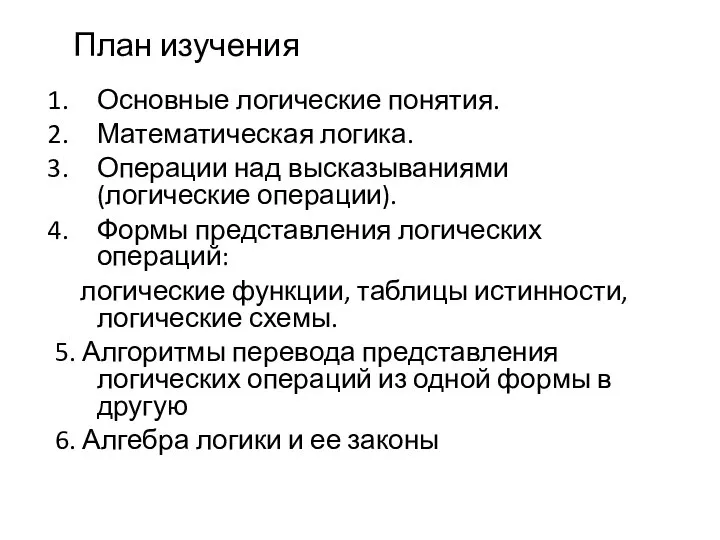 План изучения

1. Основные логические понятия.
2. Математическая логика.
3. Операции над высказываниями (логические операции).
4. Формы представления логических операций:

логические функции, таблицы истинности, логические схемы.

5. Алгоритмы перевода представления логических операций из одной формы в другую
6. Алгебра логики и ее законы